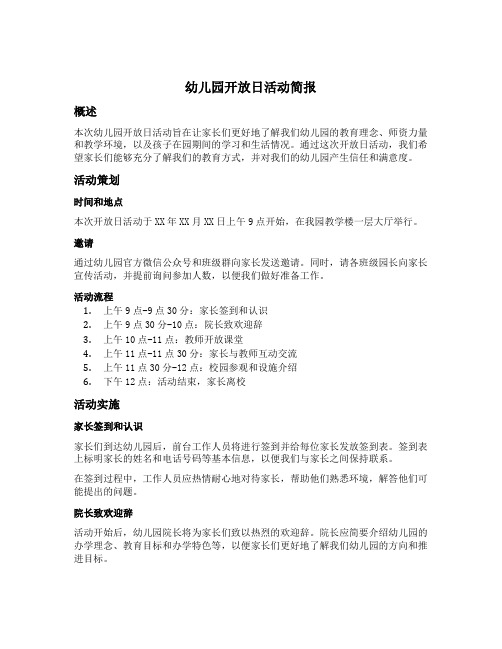 幼儿园开放日活动简报

概述

本次幼儿园开放日活动旨在让家长们更好地了解我们幼儿园的教育理念、师资力量和教学环境，以及孩子在园期间的学习和生活情况。通过这次开放日活动，我们希望家长们能够充分了解我们的教育方式，并对我们的幼儿园产生信任和满意度。

活动策划

时间和地点

本次开放日活动于XX年XX月XX日上午9点开始，在我园教学楼一层大厅举行。

邀请

通过幼儿园官方微信公众号和班级群向家长发送邀请。同时，请各班级园长向家长宣传活动，并提前询问参加人数，以便我们做好准备工作。

活动流程

1. 上午9点-9点30分：家长签到和认识
2. 上午9点30分-10点：院长致欢迎辞
3. 上午10点-11点：教师开放课堂
4. 上午11点-11点30分：家长与教师互动交流
5. 上午11点30分-12点：校园参观和设施介绍
6. 下午12点：活动结束，家长离校

活动实施

家长签到和认识

家长们到达幼儿园后，前台工作人员将进行签到并给每位家长发放签到表。签到表上标明家长的姓名和电话号码等基本信息，以便我们与家长之间保持联系。

在签到过程中，工作人员应热情耐心地对待家长，帮助他们熟悉环境，解答他们可能提出的问题。

院长致欢迎辞

活动开始后，幼儿园院长将为家长们致以热烈的欢迎辞。院长应简要介绍幼儿园的办学理念、教育目标和办学特色等，以便家长们更好地了解我们幼儿园的方向和推进目标。